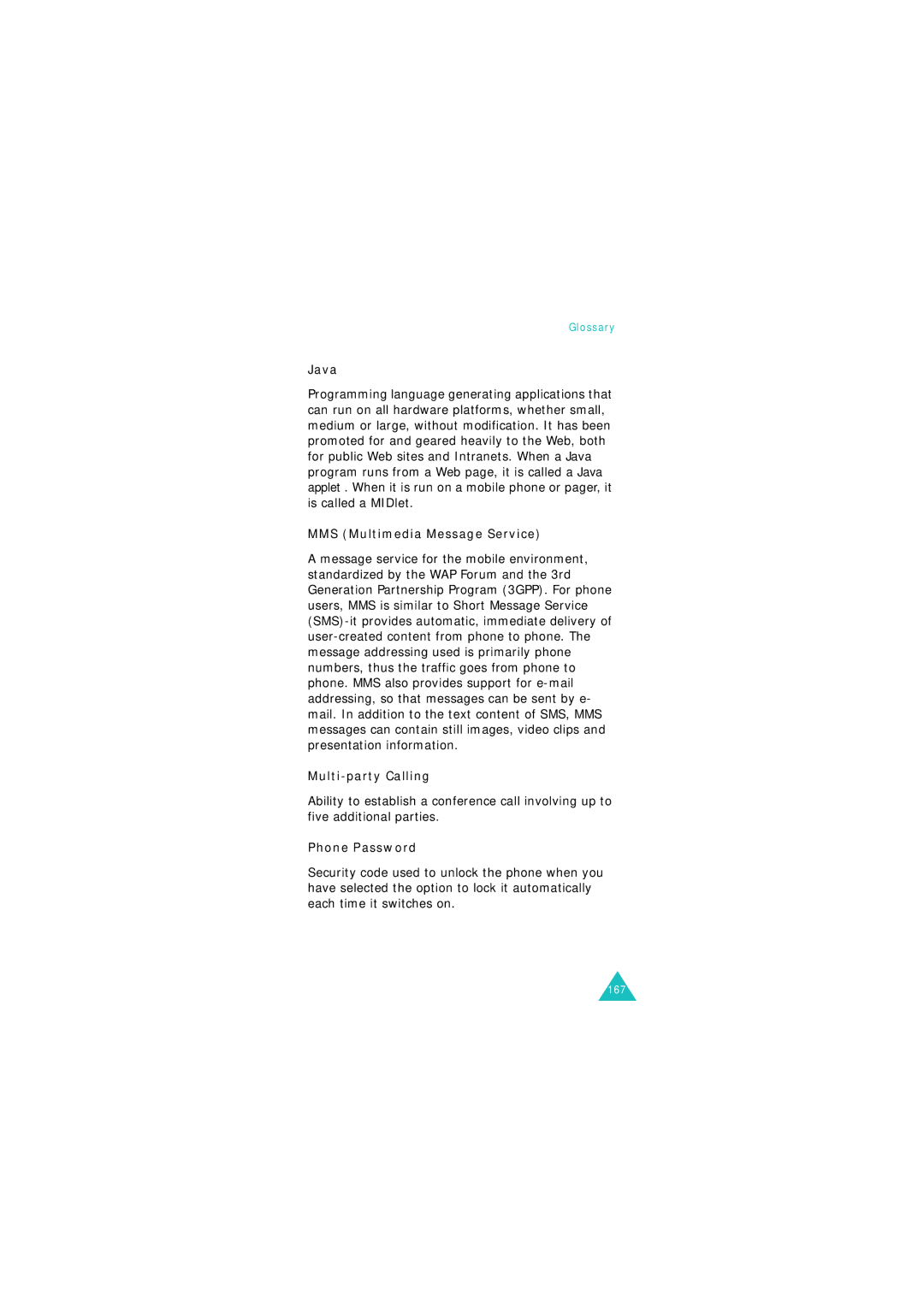 Glossary

Java

Programming language generating applications that can run on all hardware platforms, whether small, medium or large, without modification. It has been promoted for and geared heavily to the Web, both for public Web sites and Intranets. When a Java program runs from a Web page, it is called a Java applet . When it is run on a mobile phone or pager, it is called a MIDlet.

MMS (Multimedia Message Service)

A message service for the mobile environment, standardized by the WAP Forum and the 3rd Generation Partnership Program (3GPP). For phone users, MMS is similar to Short Message Service (SMS)-it provides automatic, immediate delivery of user-created content from phone to phone. The message addressing used is primarily phone numbers, thus the traffic goes from phone to phone. MMS also provides support for e-mail addressing, so that messages can be sent by e-mail. In addition to the text content of SMS, MMS messages can contain still images, video clips and presentation information.

Multi-party Calling

Ability to establish a conference call involving up to five additional parties.

Phone Password

Security code used to unlock the phone when you have selected the option to lock it automatically each time it switches on.

167